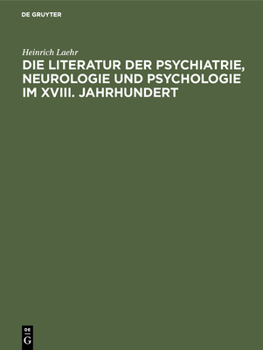 DE GRUYTER

Heinrich Laehr

DIE LITERATUR DER PSYCHIATRIE, NEUROLOGIE UND PSYCHOLOGIE IM XVIII. JAHRHUNDERT

DE
G